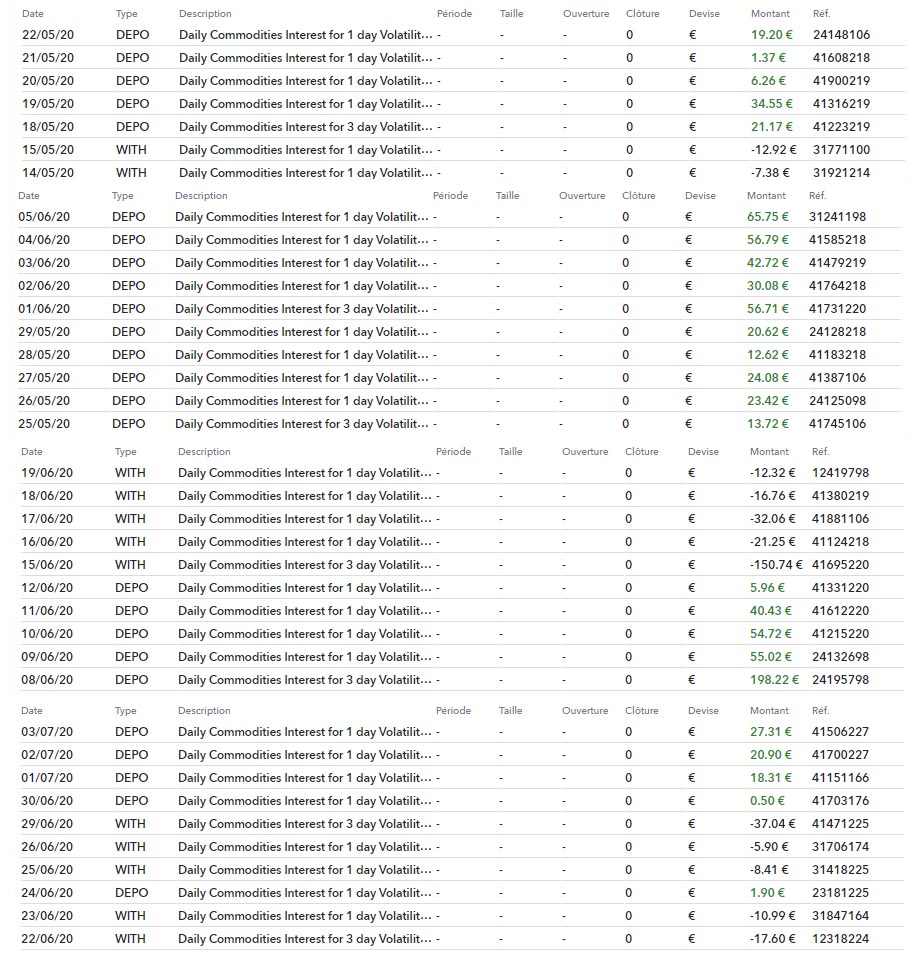 | Date | Type | Description | Période | Taille | Ouverture | Clôture | Devise | Montant | Réf. |
|---|---|---|---|---|---|---|---|---|---|
| 22/05/20 | DEPO | Daily Commodities Interest for 1 day Volatilit... | - | - | - | 0 | € | 19.20 € | 24148106 |
| 21/05/20 | DEPO | Daily Commodities Interest for 1 day Volatilit... | - | - | - | 0 | € | 1.37 € | 41608218 |
| 20/05/20 | DEPO | Daily Commodities Interest for 1 day Volatilit... | - | - | - | 0 | € | 6.26 € | 41900219 |
| 19/05/20 | DEPO | Daily Commodities Interest for 1 day Volatilit... | - | - | - | 0 | € | 34.55 € | 41316219 |
| 18/05/20 | DEPO | Daily Commodities Interest for 3 day Volatilit... | - | - | - | 0 | € | 21.17 € | 41223219 |
| 15/05/20 | WITH | Daily Commodities Interest for 1 day Volatilit... | - | - | - | 0 | € | -12.92 € | 31771100 |
| 14/05/20 | WITH | Daily Commodities Interest for 1 day Volatilit... | - | - | - | 0 | € | -7.38 € | 31921214 |

| Date | Type | Description | Période | Taille | Ouverture | Clôture | Devise | Montant | Réf. |
|---|---|---|---|---|---|---|---|---|---|
| 05/06/20 | DEPO | Daily Commodities Interest for 1 day Volatilit... | - | - | - | 0 | € | 65.75 € | 31241198 |
| 04/06/20 | DEPO | Daily Commodities Interest for 1 day Volatilit... | - | - | - | 0 | € | 56.79 € | 41585218 |
| 03/06/20 | DEPO | Daily Commodities Interest for 1 day Volatilit... | - | - | - | 0 | € | 42.72 € | 41479219 |
| 02/06/20 | DEPO | Daily Commodities Interest for 1 day Volatilit... | - | - | - | 0 | € | 30.08 € | 41764218 |
| 01/06/20 | DEPO | Daily Commodities Interest for 3 day Volatilit... | - | - | - | 0 | € | 56.71 € | 41731220 |
| 29/05/20 | DEPO | Daily Commodities Interest for 1 day Volatilit... | - | - | - | 0 | € | 20.62 € | 24128218 |
| 28/05/20 | DEPO | Daily Commodities Interest for 1 day Volatilit... | - | - | - | 0 | € | 12.62 € | 41183218 |
| 27/05/20 | DEPO | Daily Commodities Interest for 1 day Volatilit... | - | - | - | 0 | € | 24.08 € | 41387106 |
| 26/05/20 | DEPO | Daily Commodities Interest for 1 day Volatilit... | - | - | - | 0 | € | 23.42 € | 24125098 |
| 25/05/20 | DEPO | Daily Commodities Interest for 3 day Volatilit... | - | - | - | 0 | € | 13.72 € | 41745106 |

| Date | Type | Description | Période | Taille | Ouverture | Clôture | Devise | Montant | Réf. |
|---|---|---|---|---|---|---|---|---|---|
| 19/06/20 | WITH | Daily Commodities Interest for 1 day Volatilit... | - | - | - | 0 | € | -12.32 € | 12419798 |
| 18/06/20 | WITH | Daily Commodities Interest for 1 day Volatilit... | - | - | - | 0 | € | -16.76 € | 41380219 |
| 17/06/20 | WITH | Daily Commodities Interest for 1 day Volatilit... | - | - | - | 0 | € | -32.06 € | 41881106 |
| 16/06/20 | WITH | Daily Commodities Interest for 1 day Volatilit... | - | - | - | 0 | € | -21.25 € | 41124218 |
| 15/06/20 | WITH | Daily Commodities Interest for 3 day Volatilit... | - | - | - | 0 | € | -150.74 € | 41695220 |
| 12/06/20 | DEPO | Daily Commodities Interest for 1 day Volatilit... | - | - | - | 0 | € | 5.96 € | 41331220 |
| 11/06/20 | DEPO | Daily Commodities Interest for 1 day Volatilit... | - | - | - | 0 | € | 40.43 € | 41612220 |
| 10/06/20 | DEPO | Daily Commodities Interest for 1 day Volatilit... | - | - | - | 0 | € | 54.72 € | 41215220 |
| 09/06/20 | DEPO | Daily Commodities Interest for 1 day Volatilit... | - | - | - | 0 | € | 55.02 € | 24132698 |
| 08/06/20 | DEPO | Daily Commodities Interest for 3 day Volatilit... | - | - | - | 0 | € | 198.22 € | 24195798 |

| Date | Type | Description | Période | Taille | Ouverture | Clôture | Devise | Montant | Réf. |
|---|---|---|---|---|---|---|---|---|---|
| 03/07/20 | DEPO | Daily Commodities Interest for 1 day Volatilit... | - | - | - | 0 | € | 27.31 € | 41506227 |
| 02/07/20 | DEPO | Daily Commodities Interest for 1 day Volatilit... | - | - | - | 0 | € | 20.90 € | 41700227 |
| 01/07/20 | DEPO | Daily Commodities Interest for 1 day Volatilit... | - | - | - | 0 | € | 18.31 € | 41151166 |
| 30/06/20 | DEPO | Daily Commodities Interest for 1 day Volatilit... | - | - | - | 0 | € | 0.50 € | 41703176 |
| 29/06/20 | WITH | Daily Commodities Interest for 3 day Volatilit... | - | - | - | 0 | € | -37.04 € | 41471225 |
| 26/06/20 | WITH | Daily Commodities Interest for 1 day Volatilit... | - | - | - | 0 | € | -5.90 € | 31706174 |
| 25/06/20 | WITH | Daily Commodities Interest for 1 day Volatilit... | - | - | - | 0 | € | -8.41 € | 31418225 |
| 24/06/20 | DEPO | Daily Commodities Interest for 1 day Volatilit... | - | - | - | 0 | € | 1.90 € | 23181225 |
| 23/06/20 | WITH | Daily Commodities Interest for 1 day Volatilit... | - | - | - | 0 | € | -10.99 € | 31847164 |
| 22/06/20 | WITH | Daily Commodities Interest for 3 day Volatilit... | - | - | - | 0 | € | -17.60 € | 12318224 |